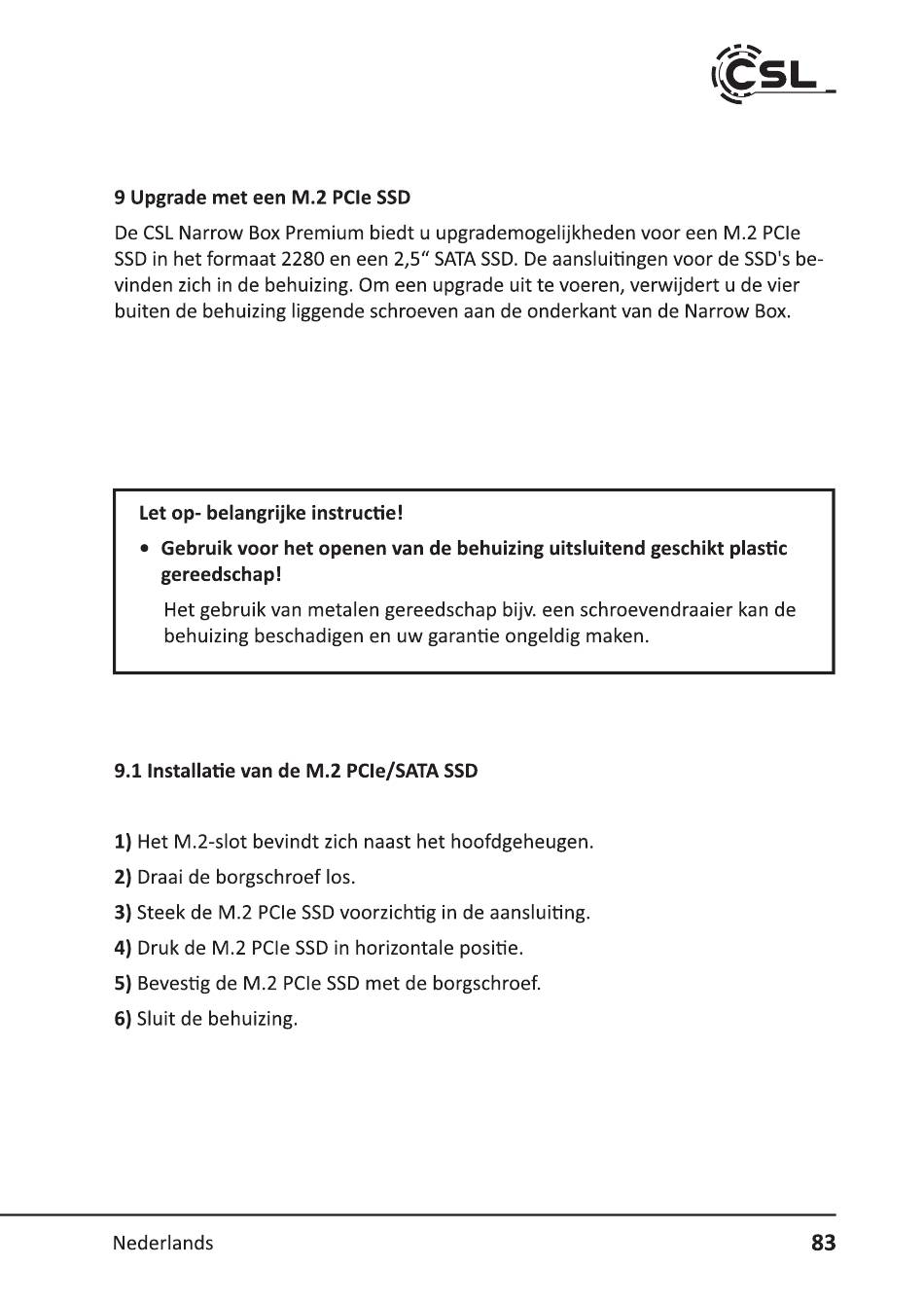 CSL

9 Upgrade met een M.2 PCIe SSD

De CSL Narrow Box Premium biedt u upgrademogelijkheden voor een M.2 PCIe SSD in het formaat 2280 en een 2,5“ SATA SSD. De aansluitingen voor de SSD's bevinden zich in de behuizing. Om een upgrade uit te voeren, verwijdert u de vier buiten de behuizing liggende schroeven aan de onderkant van de Narrow Box.

Let op- belangrijke instructie!

• Gebruik voor het openen van de behuizing uitsluitend geschikt plastic gereedschap!

Het gebruik van metalen gereedschap bijv. een schroevendraaier kan de behuizing beschadigen en uw garantie ongeldig maken.

9.1 Installatie van de M.2 PCIe/SATA SSD

1) Het M.2-slot bevindt zich naast het hoofdgeheugen.

2) Draai de borgschroef los.

3) Steek de M.2 PCIe SSD voorzichtig in de aansluiting.

4) Druk de M.2 PCIe SSD in horizontale positie.

5) Bevestig de M.2 PCIe SSD met de borgschroef.

6) Sluit de behuizing.

Nederlands 83